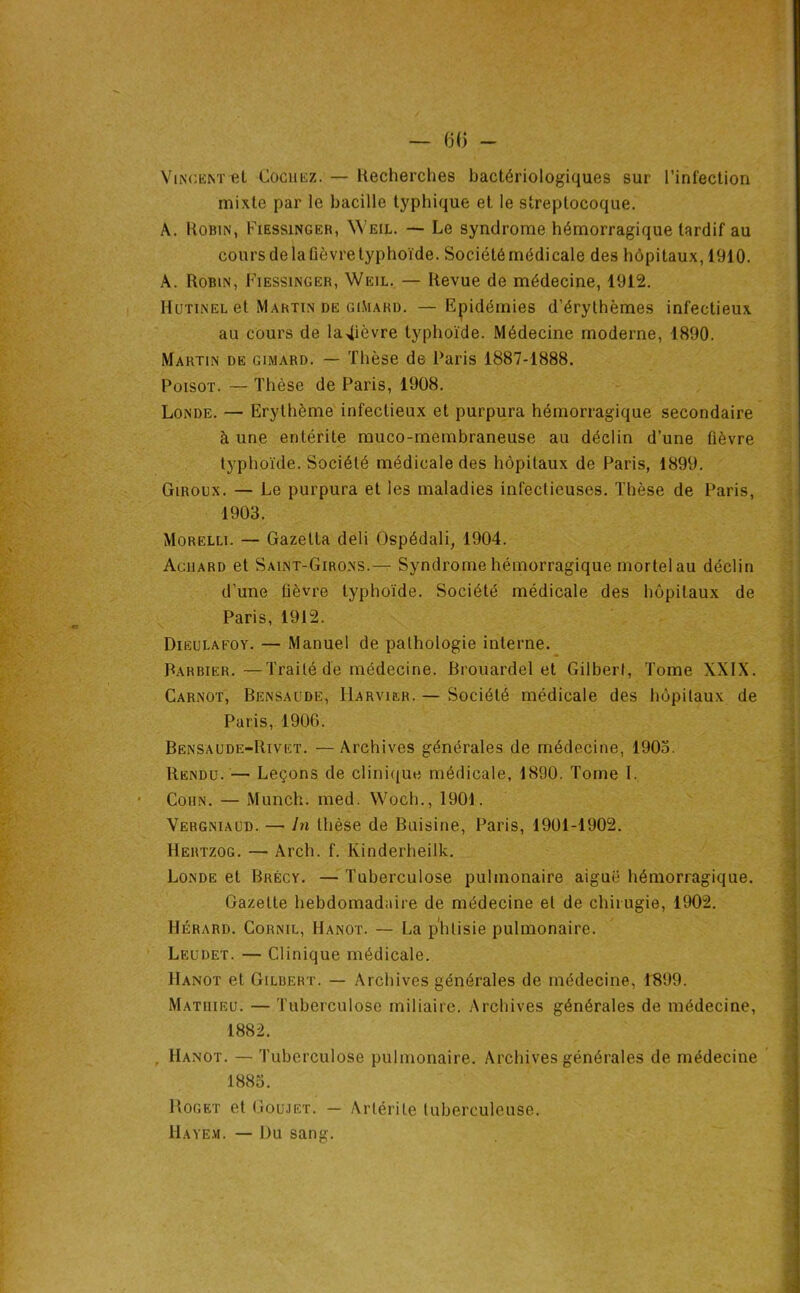 — 66 —

Vincent et Cochez. — Recherches bactériologiques sur l'infection mixte par le bacille typhique et le streptocoque.

A. Robin, Fiessinger, Weil. — Le syndrome hémorragique tardif au cours de la fièvre typhoïde. Société médicale des hôpitaux, 1910.

A. Robin, Fiessinger, Weil. — Revue de médecine, 1912.

Hutinel et Martin de gimard. — Epidémies d'érythèmes infectieux au cours de la fièvre typhoïde. Médecine moderne, 1890.

Martin de gimard. — Thèse de Paris 1887-1888.

Poisot. — Thèse de Paris, 1908.

Londe. — Erythème infectieux et purpura hémorragique secondaire à une entérite muco-membraneuse au déclin d'une fièvre typhoïde. Société médicale des hôpitaux de Paris, 1899.

Giroux. — Le purpura et les maladies infectieuses. Thèse de Paris, 1903.

Morelli. — Gazetta deli Ospédali, 1904.

Achard et Saint-Girons.— Syndrome hémorragique mortel au déclin d'une fièvre typhoïde. Société médicale des hôpitaux de Paris, 1912.

Dieulafoy. — Manuel de pathologie interne.

Barbier. — Traité de médecine. Brouardel et Gilbert, Tome XXIX.

Carnot, Bensaude, Harvier. — Société médicale des hôpitaux de Paris, 1906.

Bensaude-Rivet. — Archives générales de médecine, 1905.

Rendu. — Leçons de clinique médicale, 1890. Tome I.

Cohn. — Munch. med. Woch., 1901.

Vergniaud. — In thèse de Buisine, Paris, 1901-1902.

Hertzog. — Arch. f. Kinderheilk.

Londe et Brécy. — Tuberculose pulmonaire aiguë hémorragique. Gazette hebdomadaire de médecine et de chirugie, 1902.

Hérard. Cornil, Hanot. — La phtisie pulmonaire.

Leudet. — Clinique médicale.

Hanot et Gilbert. — Archives générales de médecine, 1899.

Mathieu. — Tuberculose miliaire. Archives générales de médecine, 1882.

Hanot. — Tuberculose pulmonaire. Archives générales de médecine 1885.

Roget et Goujet. — Artérite tuberculeuse.

Hayem. — Du sang.